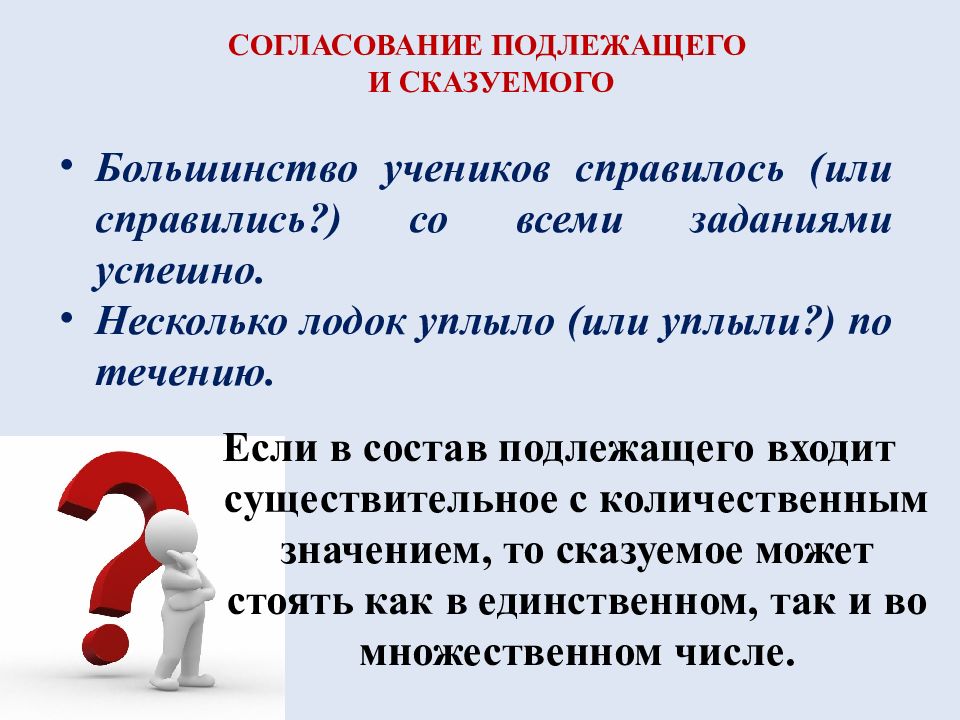 СОГЛАСОВАНИЕ ПОДЛЕЖАЩЕГО
И СКАЗУЕМОГО

• Большинство учеников справилось (или справились?) со всеми заданиями успешно.
• Несколько лодок уплыло (или уплыли?) по течению.

Если в состав подлежащего входит существительное с количественным значением, то сказуемое может стоять как в единственном, так и во множественном числе.